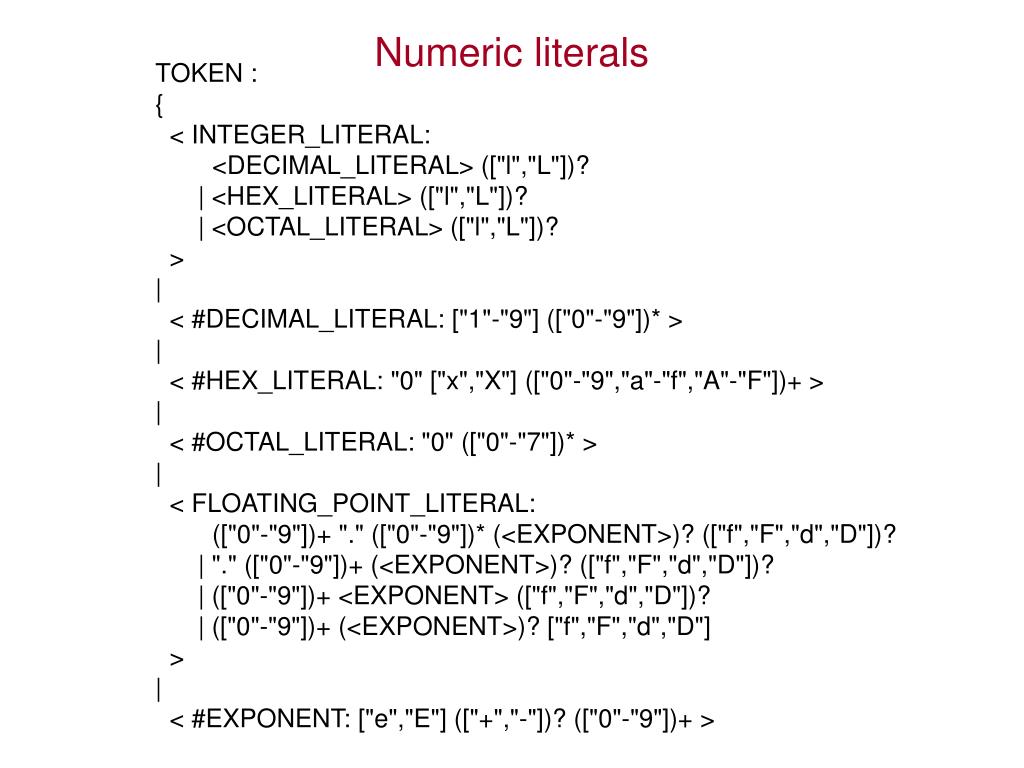 Numeric literals

TOKEN :
{
< INTEGER_LITERAL:
<DECIMAL_LITERAL> (["l","L"])?
| <HEX_LITERAL> (["l","L"])?
| <OCTAL_LITERAL> (["l","L"])?
>
|
< #DECIMAL_LITERAL: ["1"-"9"] (["0"-"9"])* >
|
< #HEX_LITERAL: "0" ["x","X"] (["0"-"9","a"-"f","A"-"F"])+ >
|
< #OCTAL_LITERAL: "0" (["0"-"7"])* >
|
< FLOATING_POINT_LITERAL:
(["0"-"9"])+ "." (["0"-"9"])* (<EXPONENT>)? (["f","F","d","D"])?
| "." (["0"-"9"])+ (<EXPONENT>)? (["f","F","d","D"])?
| (["0"-"9"])+ <EXPONENT> (["f","F","d","D"])?
| (["0"-"9"])+ (<EXPONENT>)? ["f","F","d","D"]
>
|
< #EXPONENT: ["e","E"] (["+","-"])? (["0"-"9"])+ >